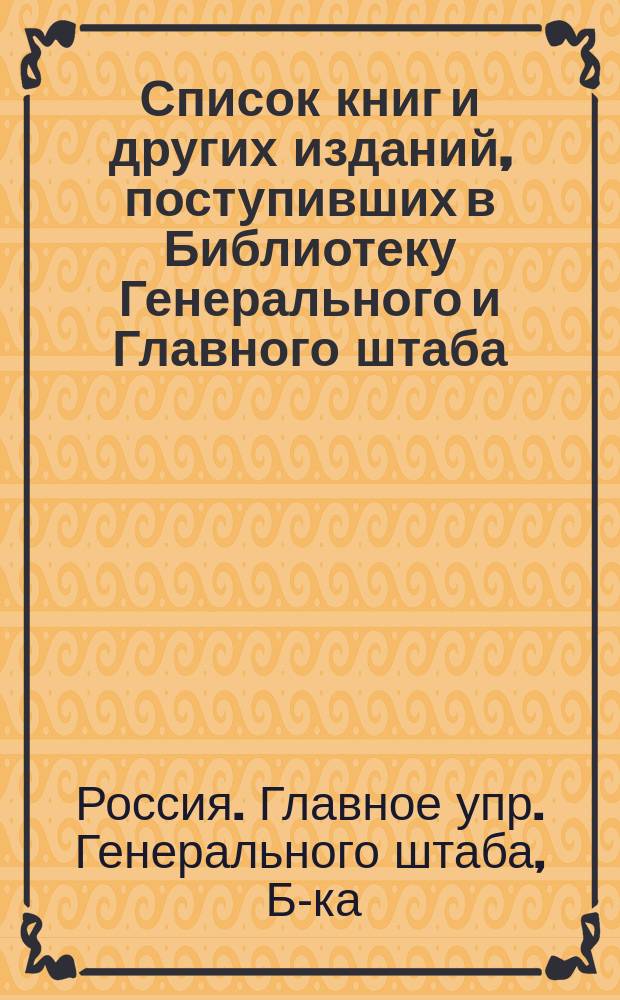 Список книг и других изданий, поступивших в Библиотеку Генерального и Главного штаба

Россия. Главное упр. Генерального штаба, Б-ка